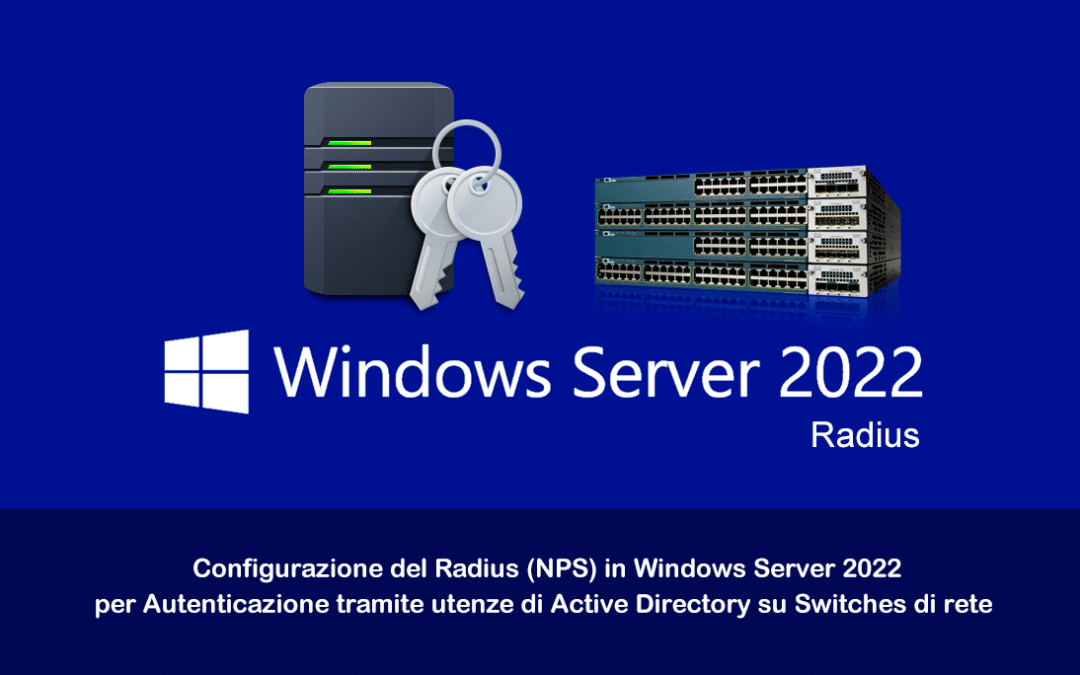 Windows Server 2022
Radius

Configurazione del Radius (NPS) in Windows Server 2022
per Autenticazione tramite utenze di Active Directory su Switches di rete